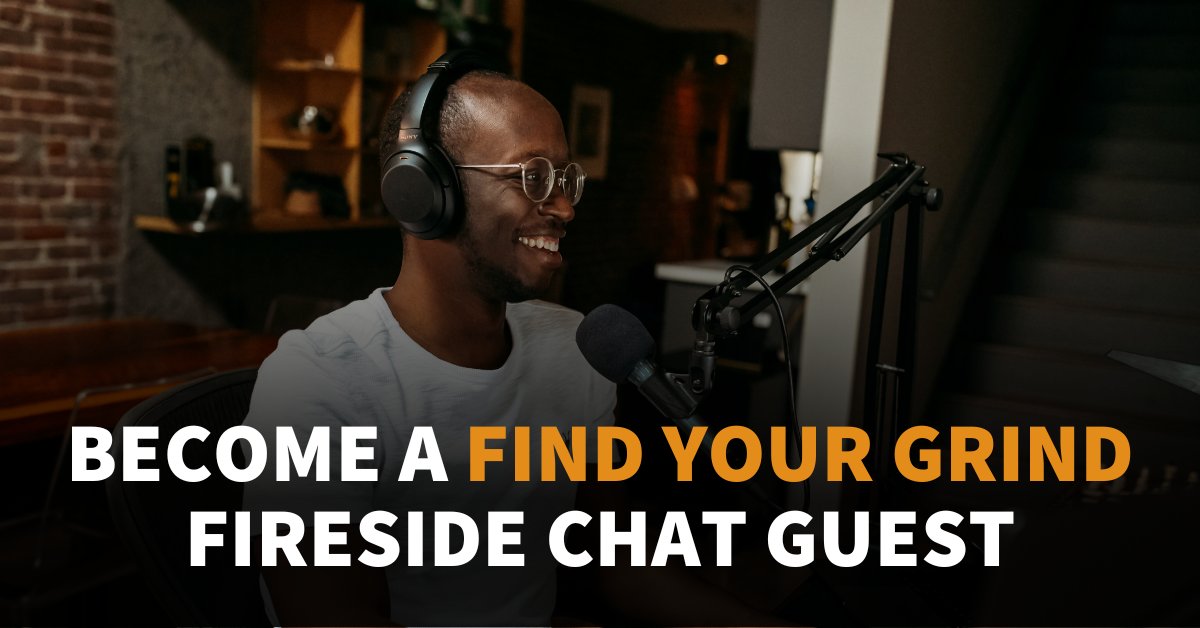 SONY

BECOME A FIND YOUR GRIND FIRESIDE CHAT GUEST